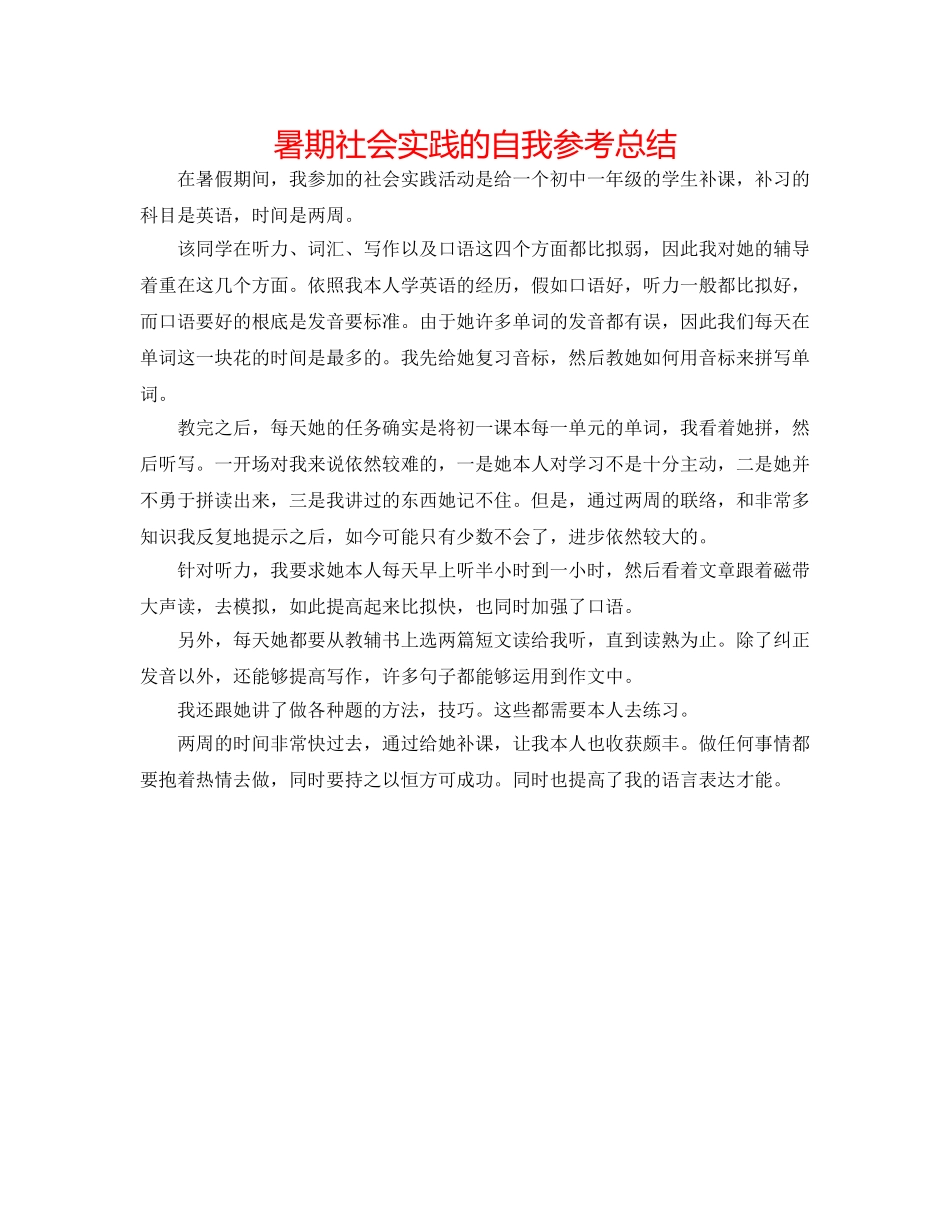 暑期社会实践的自我参考总结

在暑假期间，我参加的社会实践活动是给一个初中一年级的学生补课，补习的科目是英语，时间是两周。

该同学在听力、词汇、写作以及口语这四个方面都比拟弱，因此我对她的辅导着重在这几个方面。依照我本人学英语的经历，假如口语好，听力一般都比拟好，而口语要好的根底是发音要标准。由于她许多单词的发音都有误，因此我们每天在单词这一块花的时间是最多的。我先给她复习音标，然后教她如何用音标来拼写单词。

教完之后，每天她的任务确实是将初一课本每一单元的单词，我看着她拼，然后听写。一开场对我来说依然较难的，一是她本人对学习不是十分主动，二是她并不勇于拼读出来，三是我讲过的东西她记不住。但是，通过两周的联络，和非常多知识我反复地提示之后，如今可能只有少数不会了，进步依然较大的。

针对听力，我要求她本人每天早上听半小时到一小时，然后看着文章跟着磁带大声读，去模拟，如此提高起来比拟快，也同时加强了口语。

另外，每天她都要从教辅书上选两篇短文读给我听，直到读熟为止。除了纠正发音以外，还能够提高写作，许多句子都能够运用到作文中。

我还跟她讲了做各种题的方法，技巧。这些都需要本人去练习。

两周的时间非常快过去，通过给她补课，让我本人也收获颇丰。做任何事情都要抱着热情去做，同时要持之以恒方可成功。同时也提高了我的语言表达才能。